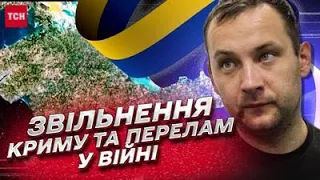 ТСН

ЗВІЛЬНЕННЯ КРИМУ ТА ПЕРЕЛАМ У ВІЙНІ